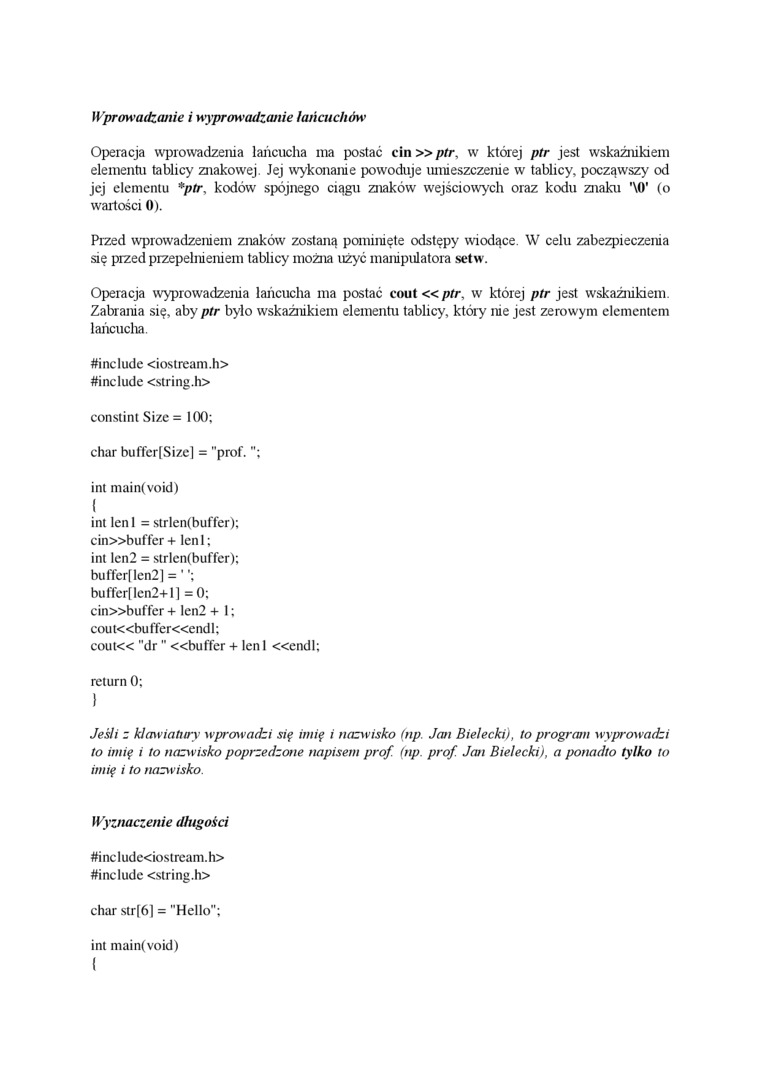 Wprowadzanie i wyprowadzanie łańcuchów

Operacja wprowadzenia łańcucha ma postać cin >> ptr, w której ptr jest wskaźnikiem elementu tablicy znakowej. Jej wykonanie powoduje umieszczenie w tablicy, począwszy od jej elementu *ptr, kodów spójnego ciągu znaków wejściowych oraz kodu znaku '\0' (o wartości 0).

Przed wprowadzeniem znaków zostaną pominięte odstępy wiodące. W celu zabezpieczenia się przed przepełnieniem tablicy można użyć manipulatora setw.

Operacja wyprowadzenia łańcucha ma postać cout << ptr, w której ptr jest wskaźnikiem. Zabrania się, aby ptr było wskaźnikiem elementu tablicy, który nie jest zerowym elementem łańcucha.

#include <iostream.h>
#include <string.h>

constint Size = 100;

char buffer[Size] = "prof. ";

int main(void)
{
int len1 = strlen(buffer);
cin>>buffer + len1;
int len2 = strlen(buffer);
buffer[len2] = ' ';
buffer[len2+1] = 0;
cin>>buffer + len2 + 1;
cout<<buffer<<endl;
cout<< "dr " <<buffer + len1 <<endl;

return 0;
}

Jeśli z klawiatury wprowadzi się imię i nazwisko (np. Jan Bielecki), to program wyprowadzi to imię i to nazwisko poprzedzone napisem prof. (np. prof. Jan Bielecki), a ponadto tylko to imię i to nazwisko.

Wyznaczenie długości

#include<iostream.h>
#include <string.h>

char str[6] = "Hello";

int main(void)
{